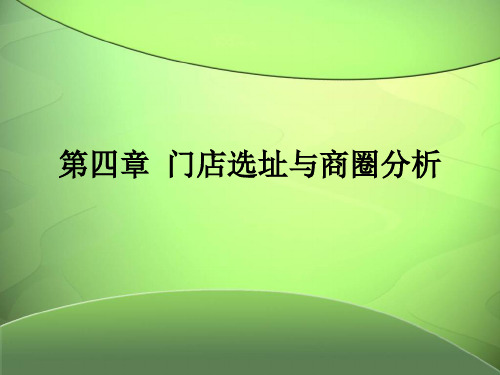 第四章 门店选址与商圈分析